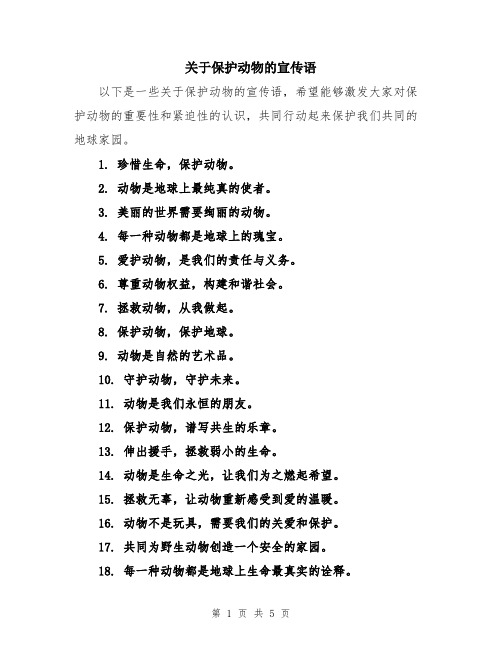 关于保护动物的宣传语

以下是一些关于保护动物的宣传语，希望能够激发大家对保护动物的重要性和紧迫性的认识，共同行动起来保护我们共同的地球家园。

1. 珍惜生命，保护动物。

2. 动物是地球上最纯真的使者。

3. 美丽的世界需要绚丽的动物。

4. 每一种动物都是地球上的瑰宝。

5. 爱护动物，是我们的责任与义务。

6. 尊重动物权益，构建和谐社会。

7. 拯救动物，从我做起。

8. 保护动物，保护地球。

9. 动物是自然的艺术品。

10. 守护动物，守护未来。

11. 动物是我们永恒的朋友。

12. 保护动物，谱写共生的乐章。

13. 伸出援手，拯救弱小的生命。

14. 动物是生命之光，让我们为之燃起希望。

15. 拯救无辜，让动物重新感受到爱的温暖。

16. 动物不是玩具，需要我们的关爱和保护。

17. 共同为野生动物创造一个安全的家园。

18. 每一种动物都是地球上生命最真实的诠释。

第 1 页 共 5 页